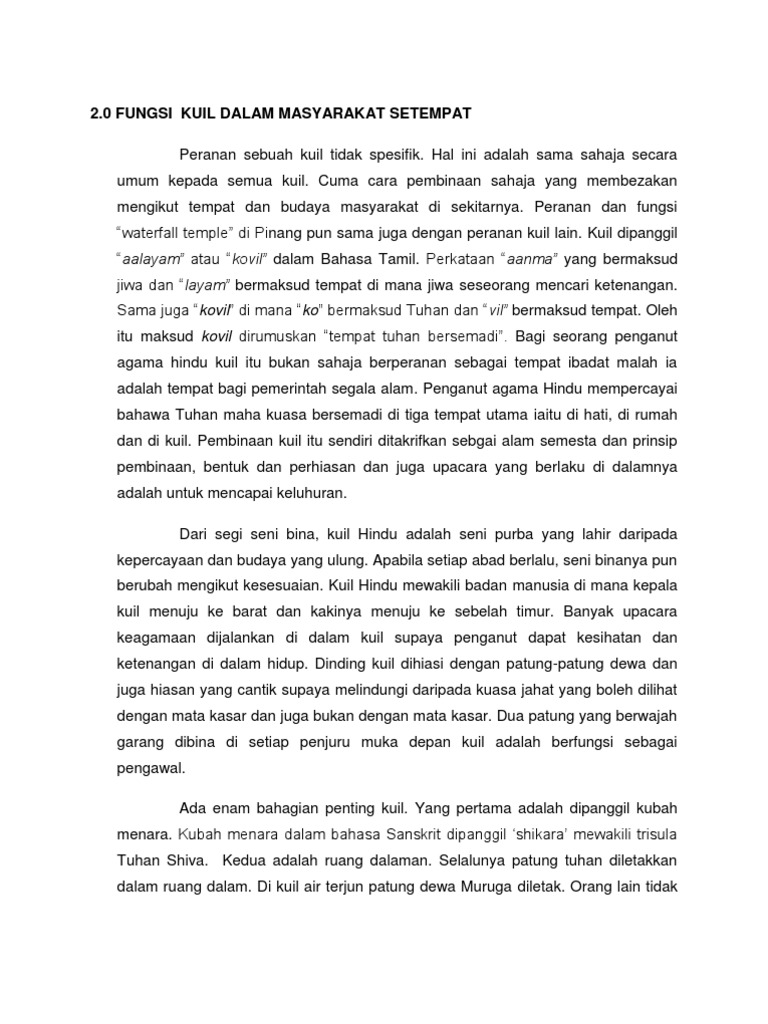 2.0 FUNGSI KUIL DALAM MASYARAKAT SETEMPAT

Peranan sebuah kuil tidak spesifik. Hal ini adalah sama sahaja secara umum kepada semua kuil. Cuma cara pembinaan sahaja yang membezakan mengikut tempat dan budaya masyarakat di sekitarnya. Peranan dan fungsi "waterfall temple" di Pinang pun sama juga dengan peranan kuil lain. Kuil dipanggil "aalayam" atau "kovil" dalam Bahasa Tamil. Perkataan "aanma" yang bermaksud jiwa dan "layam" bermaksud tempat di mana jiwa seseorang mencari ketenangan. Sama juga "kovil" di mana "ko" bermaksud Tuhan dan "vil" bermaksud tempat. Oleh itu maksud kovil dirumuskan "tempat tuhan bersemadi". Bagi seorang penganut agama hindu kuil itu bukan sahaja berperanan sebagai tempat ibadat malah ia adalah tempat bagi pemerintah segala alam. Penganut agama Hindu mempercayai bahawa Tuhan maha kuasa bersemadi di tiga tempat utama iaitu di hati, di rumah dan di kuil. Pembinaan kuil itu sendiri ditakrifkan sebgai alam semesta dan prinsip pembinaan, bentuk dan perhiasan dan juga upacara yang berlaku di dalamnya adalah untuk mencapai keluhuran.

Dari segi seni bina, kuil Hindu adalah seni purba yang lahir daripada kepercayaan dan budaya yang ulung. Apabila setiap abad berlalu, seni binanya pun berubah mengikut kesesuaian. Kuil Hindu mewakili badan manusia di mana kepala kuil menuju ke barat dan kakinya menuju ke sebelah timur. Banyak upacara keagamaan dijalankan di dalam kuil supaya penganut dapat kesihatan dan ketenangan di dalam hidup. Dinding kuil dihiasi dengan patung-patung dewa dan juga hiasan yang cantik supaya melindungi daripada kuasa jahat yang boleh dilihat dengan mata kasar dan juga bukan dengan mata kasar. Dua patung yang berwajah garang dibina di setiap penjuru muka depan kuil adalah berfungsi sebagai pengawal.

Ada enam bahagian penting kuil. Yang pertama adalah dipanggil kubah menara. Kubah menara dalam bahasa Sanskrit dipanggil 'shikara' mewakili trisula Tuhan Shiva. Kedua adalah ruang dalaman. Selalunya patung tuhan diletakkan dalam ruang dalam. Di kuil air terjun patung dewa Muruga diletak. Orang lain tidak